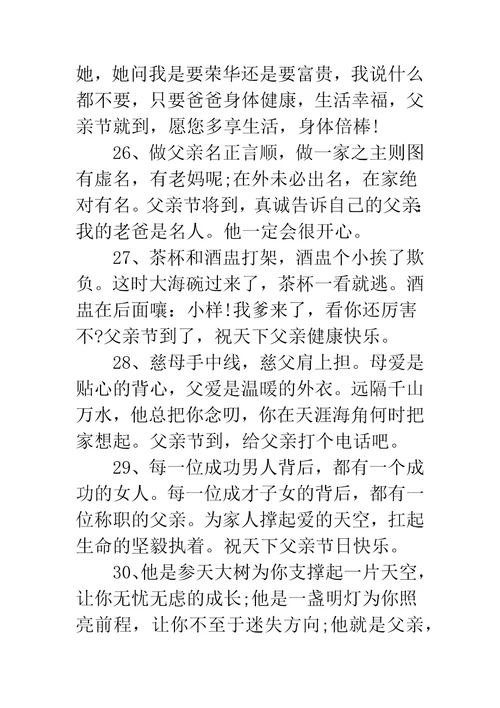 她，她问我是要荣华还是要富贵，我说什么都不要，只要爸爸身体健康，生活幸福，父亲节就到，愿您多享生活，身体倍棒!

26、做父亲名正言顺，做一家之主则图有虚名，有老妈呢;在外未必出名，在家绝对有名。父亲节将到，真诚告诉自己的父亲:我的老爸是名人。他一定会很开心。

27、茶杯和酒盅打架，酒盅个小挨了欺负。这时大海碗过来了，茶杯一看就逃。酒盅在后面嚷：小样!我爹来了，看你还厉害不?父亲节到了，祝天下父亲健康快乐。

28、慈母手中线，慈父肩上担。母爱是贴心的背心，父爱是温暖的外衣。远隔千山万水，他总把你念叨，你在天涯海角何时把家想起。父亲节到，给父亲打个电话吧。

29、每一位成功男人背后，都有一个成功的女人。每一位成才子女的背后，都有一位称职的父亲。为家人撑起爱的天空，扛起生命的坚毅执着。祝天下父亲节日快乐。

30、他是参天大树为你支撑起一片天空，让你无忧无虑的成长;他是一盏明灯为你照亮前程，让你不至于迷失方向;他就是父亲，